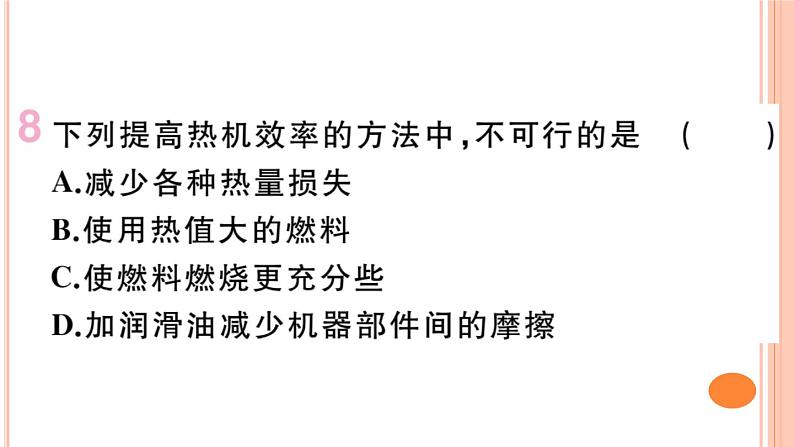 8 下列提高热机效率的方法中,不可行的是 ( )
A.减少各种热量损失
B.使用热值大的燃料
C.使燃料燃烧更充分些
D.加润滑油减少机器部件间的摩擦